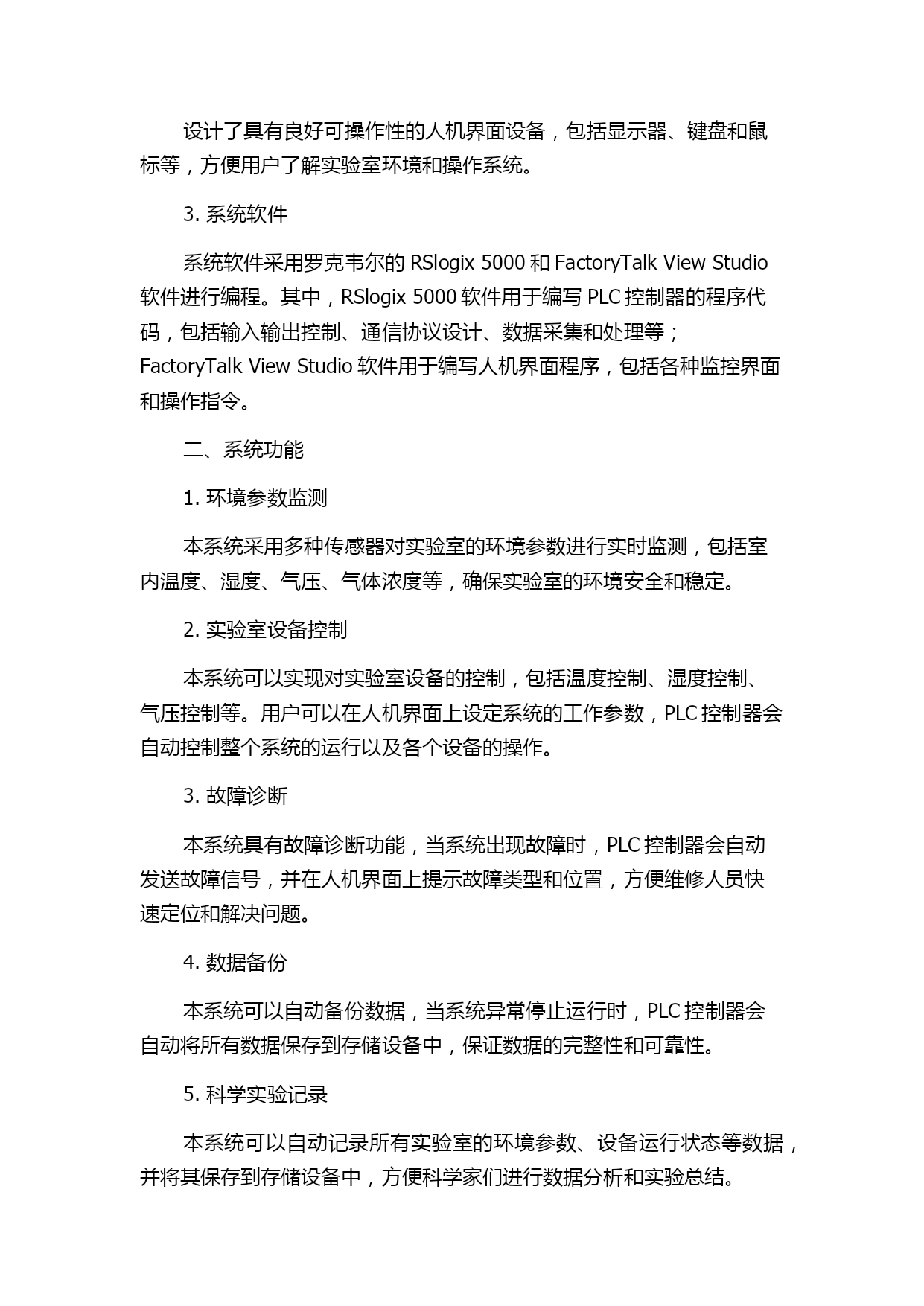 设计了具有良好可操作性的人机界面设备，包括显示器、键盘和鼠标等，方便用户了解实验室环境和操作系统。

3. 系统软件

系统软件采用罗克韦尔的 RSlogix 5000 和 FactoryTalk View Studio 软件进行编程。其中，RSlogix 5000 软件用于编写 PLC 控制器的程序代码，包括输入输出控制、通信协议设计、数据采集和处理等；FactoryTalk View Studio 软件用于编写人机界面程序，包括各种监控界面和操作指令。

二、系统功能

1. 环境参数监测

本系统采用多种传感器对实验室的环境参数进行实时监测，包括室内温度、湿度、气压、气体浓度等，确保实验室的环境安全和稳定。

2. 实验室设备控制

本系统可以实现对实验室设备的控制，包括温度控制、湿度控制、气压控制等。用户可以在人机界面上设定系统的工作参数，PLC 控制器会自动控制整个系统的运行以及各个设备的操作。

3. 故障诊断

本系统具有故障诊断功能，当系统出现故障时，PLC 控制器会自动发送故障信号，并在人机界面上提示故障类型和位置，方便维修人员快速定位和解决问题。

4. 数据备份

本系统可以自动备份数据，当系统异常停止运行时，PLC 控制器会自动将所有数据保存到存储设备中，保证数据的完整性和可靠性。

5. 科学实验记录

本系统可以自动记录所有实验室的环境参数、设备运行状态等数据，并将其保存到存储设备中，方便科学家们进行数据分析和实验总结。